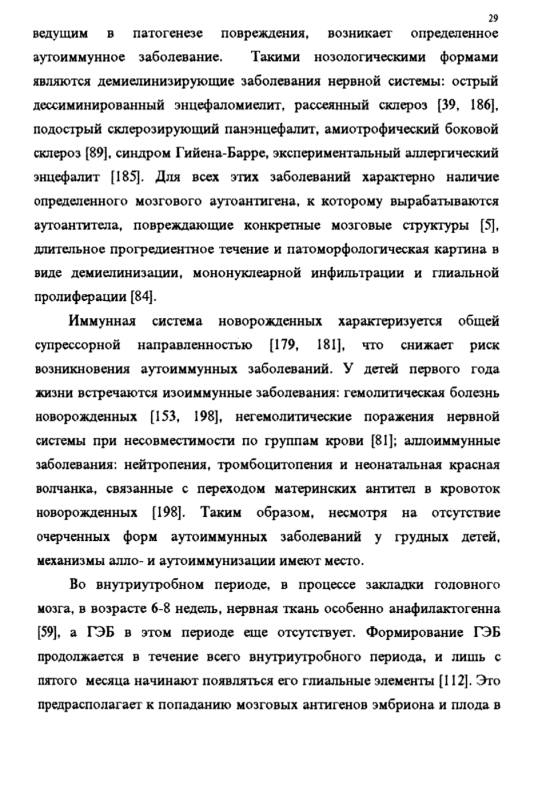 29

ведущим в патогенезе повреждения, возникает определенное аутоиммунное заболевание. Такими нозологическими формами являются демиелинизирующие заболевания нервной системы: острый дессиминированный энцефаломиелит, рассеянный склероз [39, 186], подострый склерозирующий панэнцефалит, амиотрофический боковой склероз [89], синдром Гийена-Барре, экспериментальный аллергический энцефалит [185]. Для всех этих заболеваний характерно наличие определенного мозгового аутоантигена, к которому вырабатываются аутоантитела, повреждающие конкретные мозговые структуры [5], длительное прогредиентное течение и патоморфологическая картина в виде демиелинизации, мононуклеарной инфильтрации и глиальной пролиферации [84].

Иммунная система новорожденных характеризуется общей супрессорной направленностью [179, 181], что снижает риск возникновения аутоиммунных заболеваний. У детей первого года жизни встречаются изоиммунные заболевания: гемолитическая болезнь новорожденных [153, 198], негемолитические поражения нервной системы при несовместимости по группам крови [81]; аллоиммунные заболевания: нейтропения, тромбоцитопения и неонатальная красная волчанка, связанные с переходом материнских антител в кровоток новорожденных [198]. Таким образом, несмотря на отсутствие очерченных форм аутоиммунных заболеваний у грудных детей, механизмы алло- и аутоиммунизации имеют место.

Во внутриутробном периоде, в процессе закладки головного мозга, в возрасте 6-8 недель, нервная ткань особенно анафилактогенна [59], а ГЭБ в этом периоде еще отсутствует. Формирование ГЭБ продолжается в течение всего внутриутробного периода, и лишь с пятого месяца начинают появляться его глиальные элементы [112]. Это предрасполагает к попаданию мозговых антигенов эмбриона и плода в